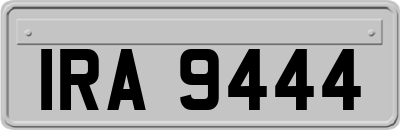 IRA 9444